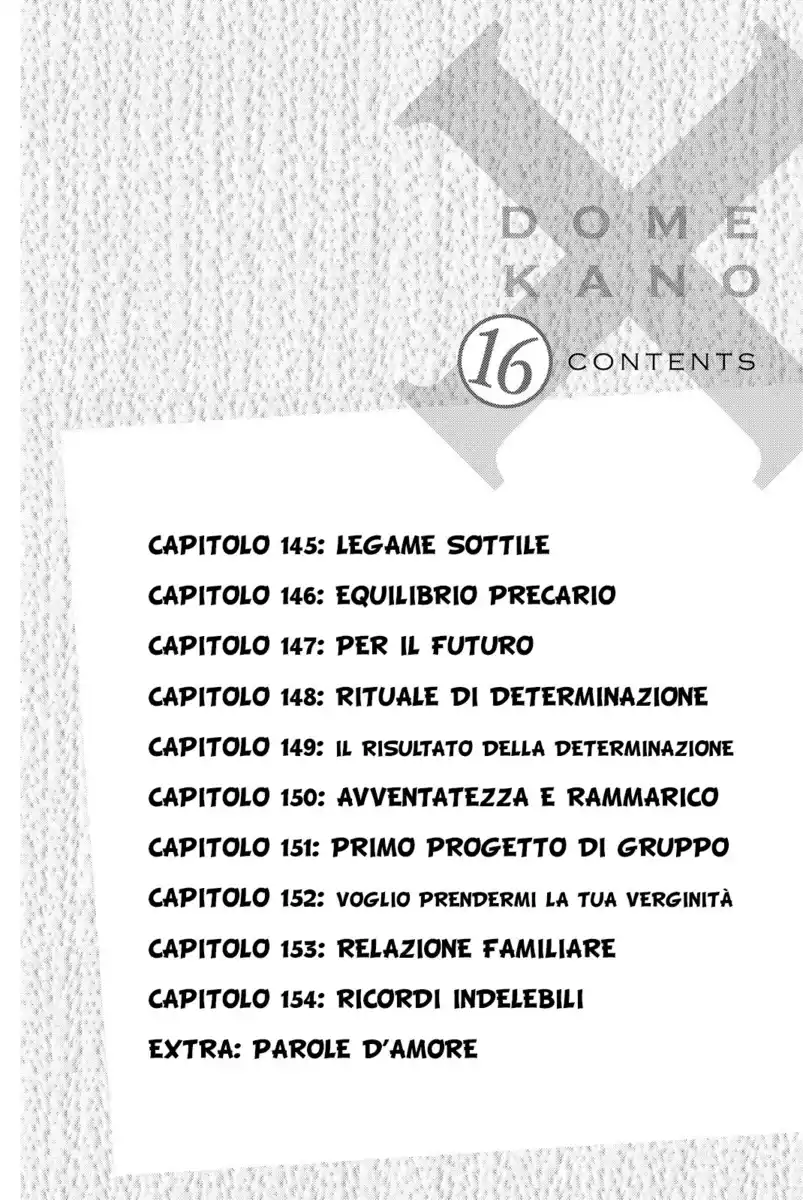 DOME
KANO

16 CONTENTS

CAPITOLO 145: LEGAME SOTTILE
CAPITOLO 146: EQUILIBRIO PRECARIO
CAPITOLO 147: PER IL FUTURO
CAPITOLO 148: RITUALE DI DETERMINAZIONE
CAPITOLO 149: IL RISULTATO DELLA DETERMINAZIONE
CAPITOLO 150: AVVENTATEZZA E RAMMARICO
CAPITOLO 151: PRIMO PROGETTO DI GRUPPO
CAPITOLO 152: VOGLIO PRENDERMI LA TUA VERGINITÀ
CAPITOLO 153: RELAZIONE FAMILIARE
CAPITOLO 154: RICORDI INDELEBILI
EXTRA: PAROLE D'AMORE